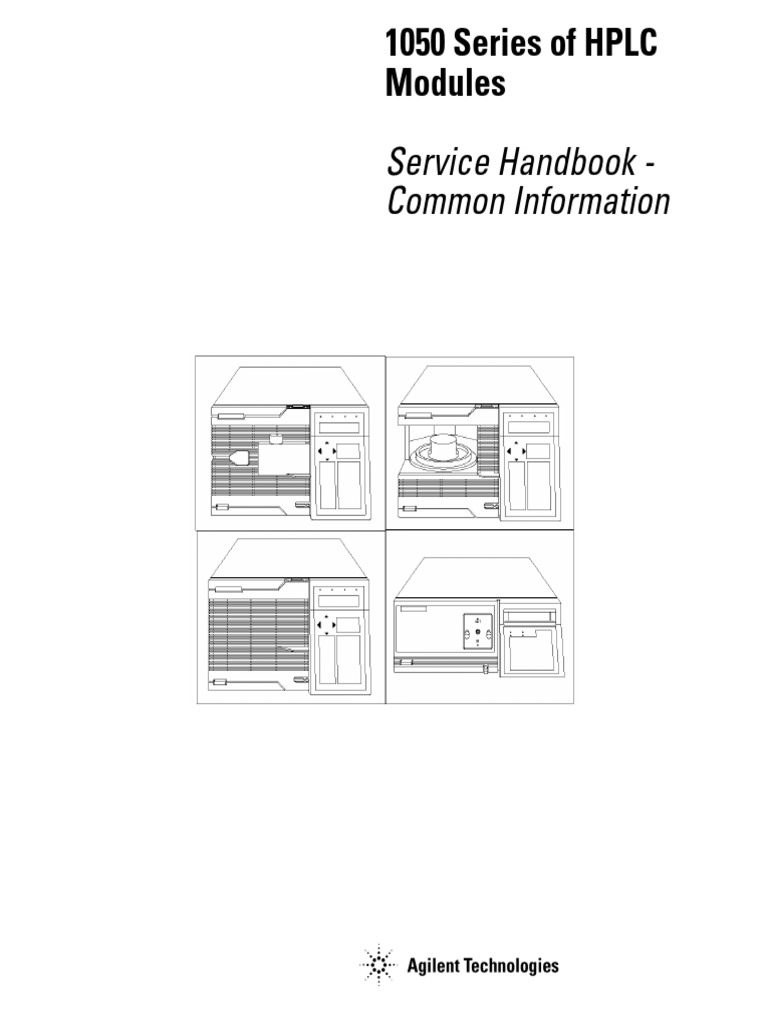 1050 Series of HPLC Modules

Service Handbook - Common Information

Agilent Technologies